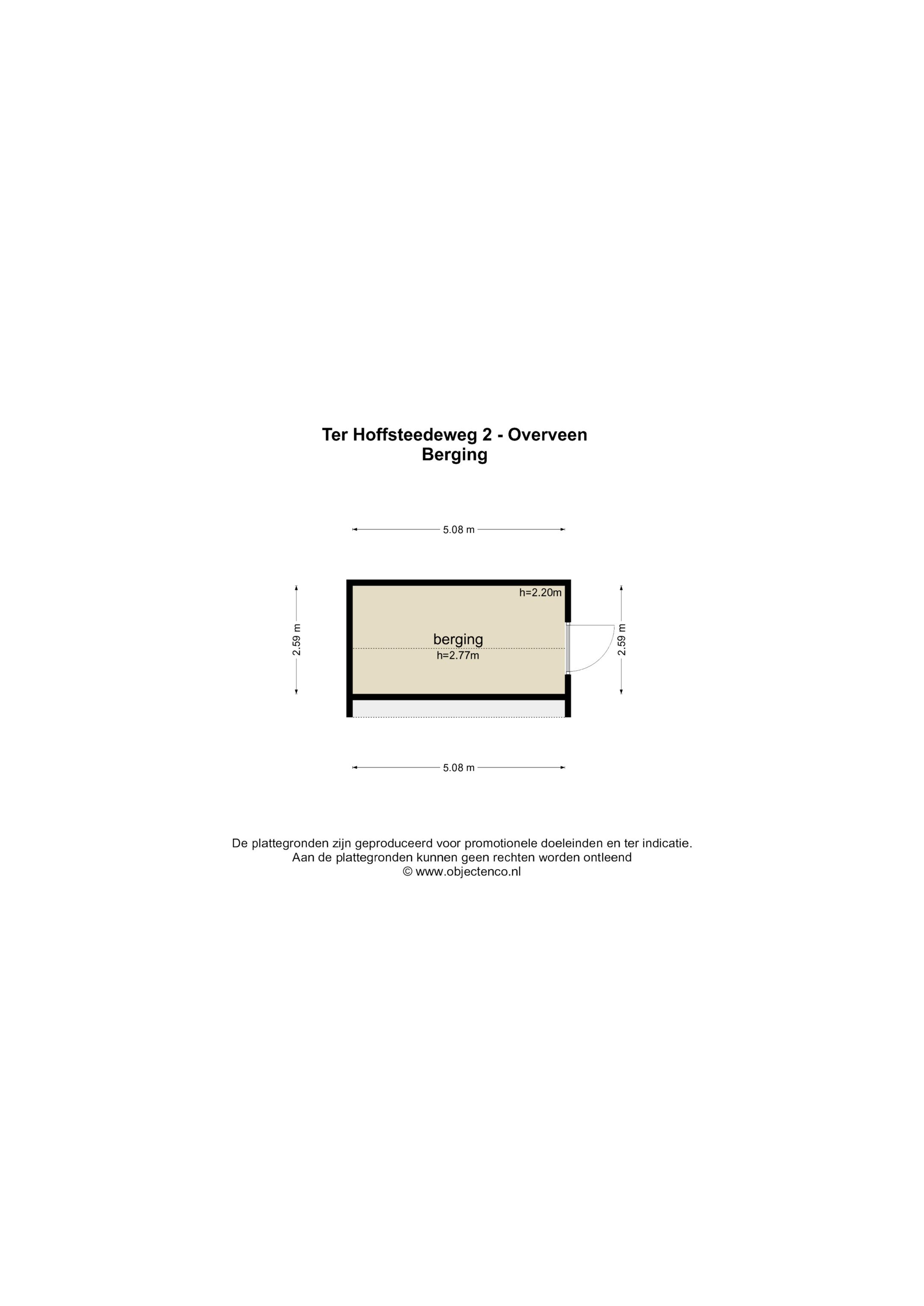 Ter Hoffsteedeweg 2 - Overveen
Berging

5.08 m

2.59 m

h=2.20m

berging
h=2.77m

2.59 m

5.08 m

De plattegronden zijn geproduceerd voor promotionele doeleinden en ter indicatie.
Aan de plattegronden kunnen geen rechten worden ontleend
© www.objectenco.nl